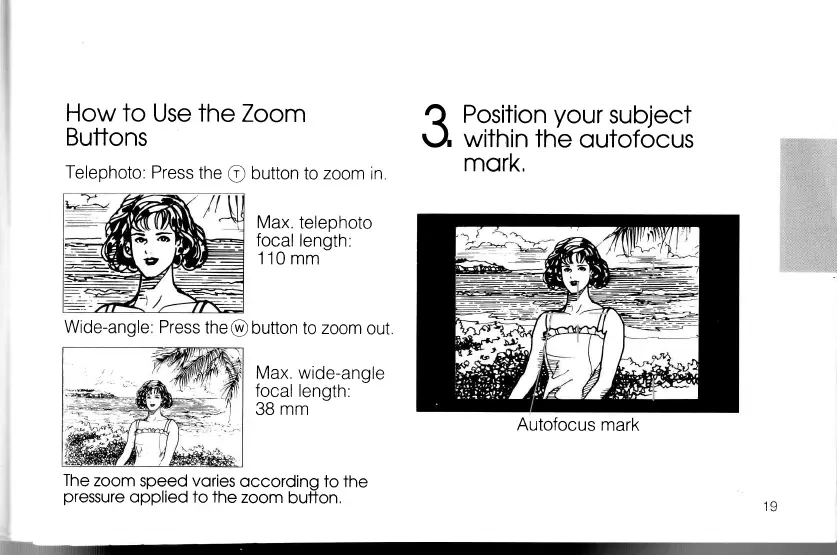 How to Use the Zoom Buttons

Telephoto: Press the Ⓣ button to zoom in.

Max. telephoto
focal length:
110 mm

Wide-angle: Press the Ⓦ button to zoom out.

Max. wide-angle
focal length:
38 mm

The zoom speed varies according to the pressure applied to the zoom button.

3. Position your subject within the autofocus mark.

Autofocus mark

19